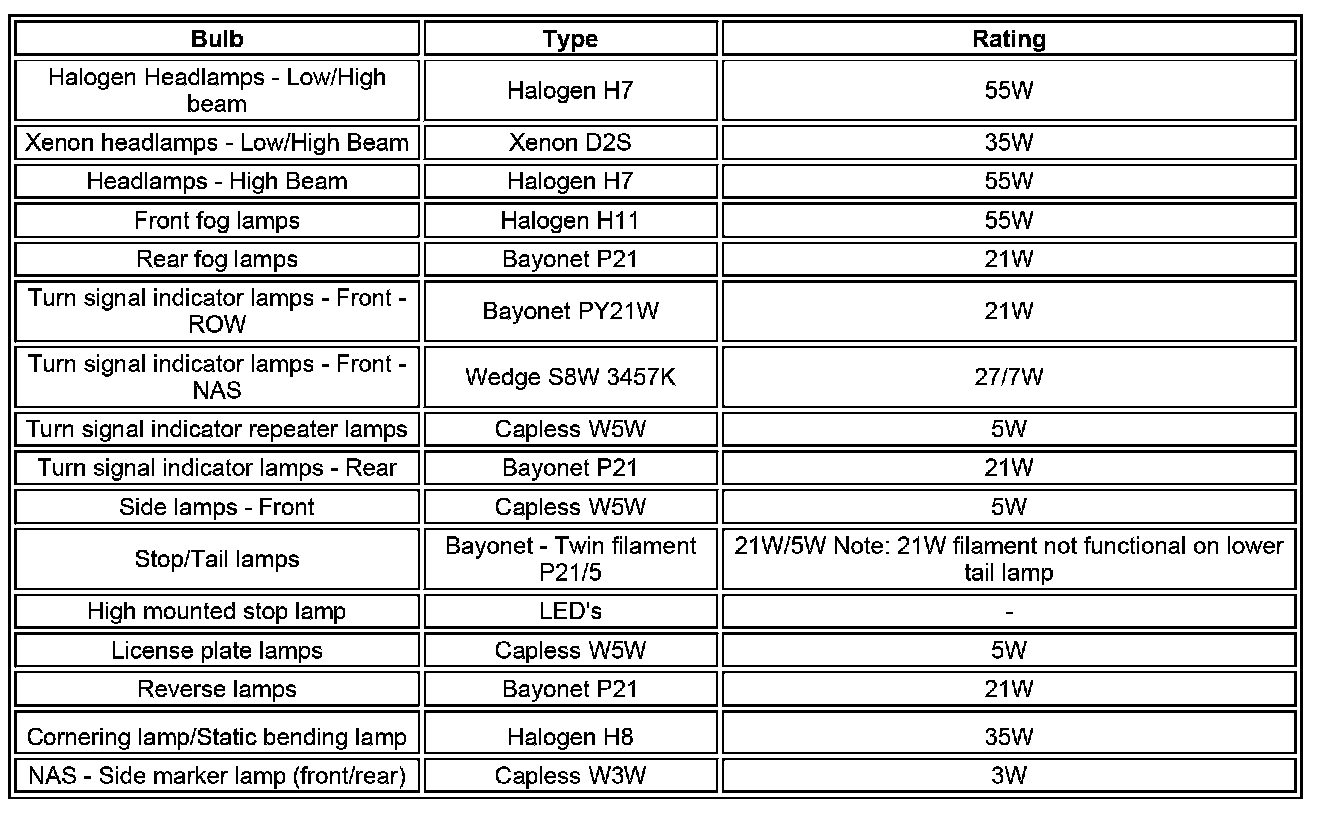 | Bulb | Type | Rating |
|---|---|---|
| Halogen Headlamps - Low/High beam | Halogen H7 | 55W |
| Xenon headlamps - Low/High Beam | Xenon D2S | 35W |
| Headlamps - High Beam | Halogen H7 | 55W |
| Front fog lamps | Halogen H11 | 55W |
| Rear fog lamps | Bayonet P21 | 21W |
| Turn signal indicator lamps - Front - ROW | Bayonet PY21W | 21W |
| Turn signal indicator lamps - Front - NAS | Wedge S8W 3457K | 27/7W |
| Turn signal indicator repeater lamps | Capless W5W | 5W |
| Turn signal indicator lamps - Rear | Bayonet P21 | 21W |
| Side lamps - Front | Capless W5W | 5W |
| Stop/Tail lamps | Bayonet - Twin filament P21/5 | 21W/5W Note: 21W filament not functional on lower tail lamp |
| High mounted stop lamp | LED's | - |
| License plate lamps | Capless W5W | 5W |
| Reverse lamps | Bayonet P21 | 21W |
| Cornering lamp/Static bending lamp | Halogen H8 | 35W |
| NAS - Side marker lamp (front/rear) | Capless W3W | 3W |